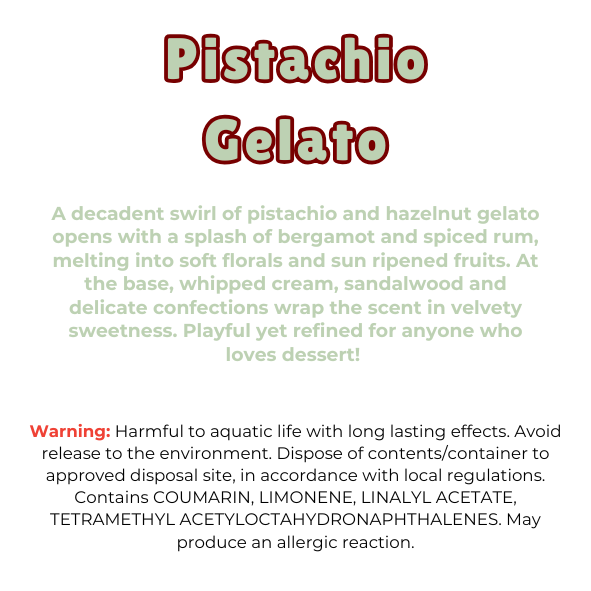 Pistachio Gelato

A decadent swirl of pistachio and hazelnut gelato opens with a splash of bergamot and spiced rum, melting into soft florals and sun ripened fruits. At the base, whipped cream, sandalwood and delicate confections wrap the scent in velvety sweetness. Playful yet refined for anyone who loves dessert!

Warning: Harmful to aquatic life with long lasting effects. Avoid release to the environment. Dispose of contents/container to approved disposal site, in accordance with local regulations. Contains COUMARIN, LIMONENE, LINALYL ACETATE, TETRAMETHYL ACETYLOCTAHYDRONAPHTHALENES. May produce an allergic reaction.